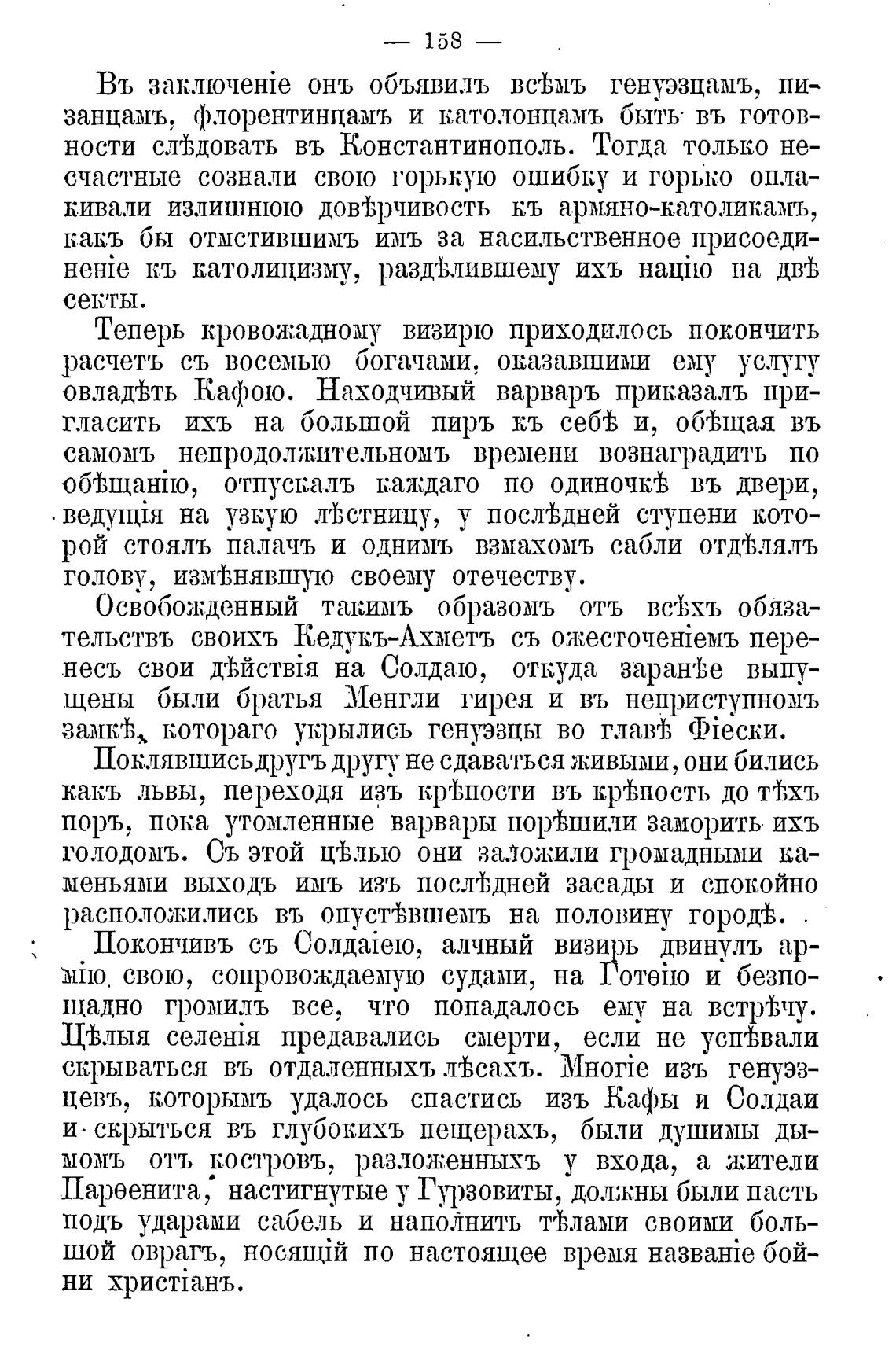 — 158 —

Въ заключеніе онъ объявилъ всѣмъ генуэзцамъ, пизанцамъ, флорентинцамъ и католонцамъ быть въ готовности слѣдовать въ Константинополь. Тогда только несчастные сознали свою горькую ошибку и горько оплакивали излишнюю довѣрчивость къ армяно-католикамъ, какъ бы отмстившимъ имъ за насильственное присоединеніе къ католицизму, раздѣлившему ихъ націю на двѣ секты.

Теперь кровожадному визирю приходилось покончить расчетъ съ восемью богачами, оказавшими ему услугу овладѣть Кафою. Находчивый варваръ приказалъ пригласить ихъ на большой пиръ къ себѣ и, обѣщая въ самомъ непродолжительномъ времени вознаградить по обѣщанію, отпускалъ каждаго по одиночкѣ въ двери, ведущія на узкую лѣстницу, у послѣдней ступени которой стоялъ палачъ и однимъ взмахомъ сабли отдѣлялъ голову, измѣнявшую своему отечеству.

Освобожденный такимъ образомъ отъ всѣхъ обязательствъ своихъ Кедукъ-Ахметъ съ ожесточеніемъ перенесъ свои дѣйствія на Солдаю, откуда заранѣе выпущены были братья Менгли гирея и въ неприступномъ замкѣ, котораго укрылись генуэзцы во главѣ Фіески.

Поклявшись другъ другу не сдаваться живыми, они бились какъ львы, переходя изъ крѣпости въ крѣпость до тѣхъ поръ, пока утомленные варвары порѣшили заморить ихъ голодомъ. Съ этой цѣлью они заложили громадными каменьями выходъ имъ изъ послѣдней засады и спокойно расположились въ опустѣвшемъ на половину городѣ.

Покончивъ съ Солдаіею, алчный визирь двинулъ армію свою, сопровождаемую судами, на Готѳію и безпощадно громилъ все, что попадалось ему на встрѣчу. Цѣлыя селенія предавались смерти, если не успѣвали скрываться въ отдаленныхъ лѣсахъ. Многіе изъ генуэзцевъ, которымъ удалось спастись изъ Кафы и Солдаи и скрыться въ глубокихъ пещерахъ, были душимы дымомъ отъ костровъ, разложенныхъ у входа, а жители Парѳенита, настигнутые у Гурзовиты, должны были пасть подъ ударами сабель и наполнить тѣлами своими большой оврагъ, носящій по настоящее время названіе бойни христіанъ.